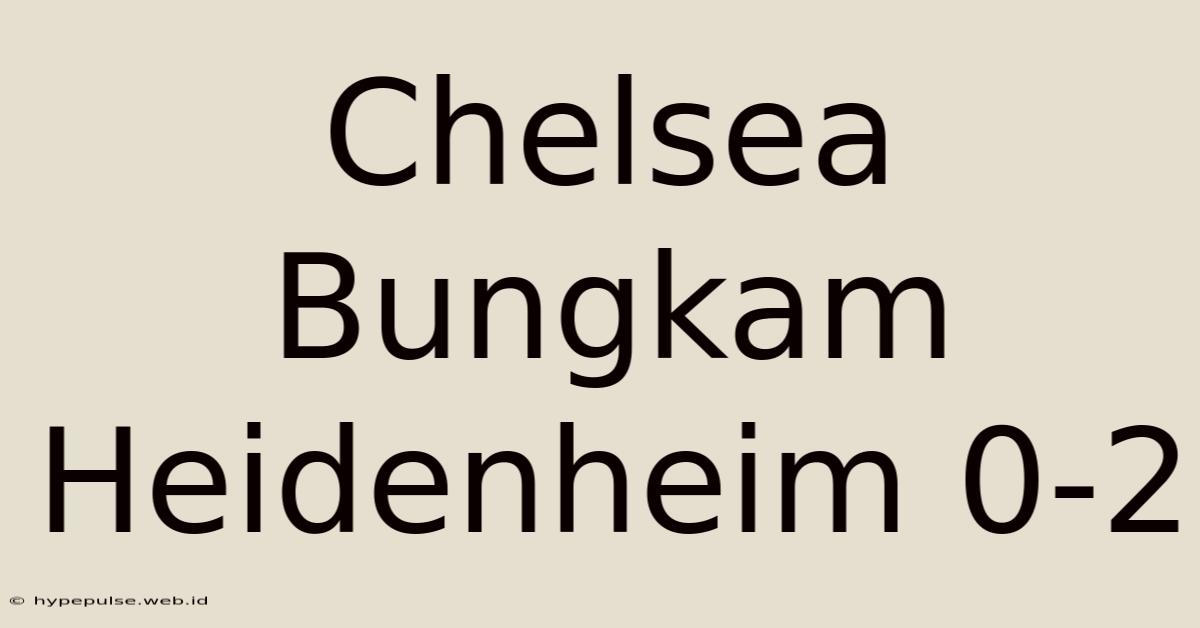 Chelsea Bungkam Heidenheim 0-2

© hypepulse.web.id